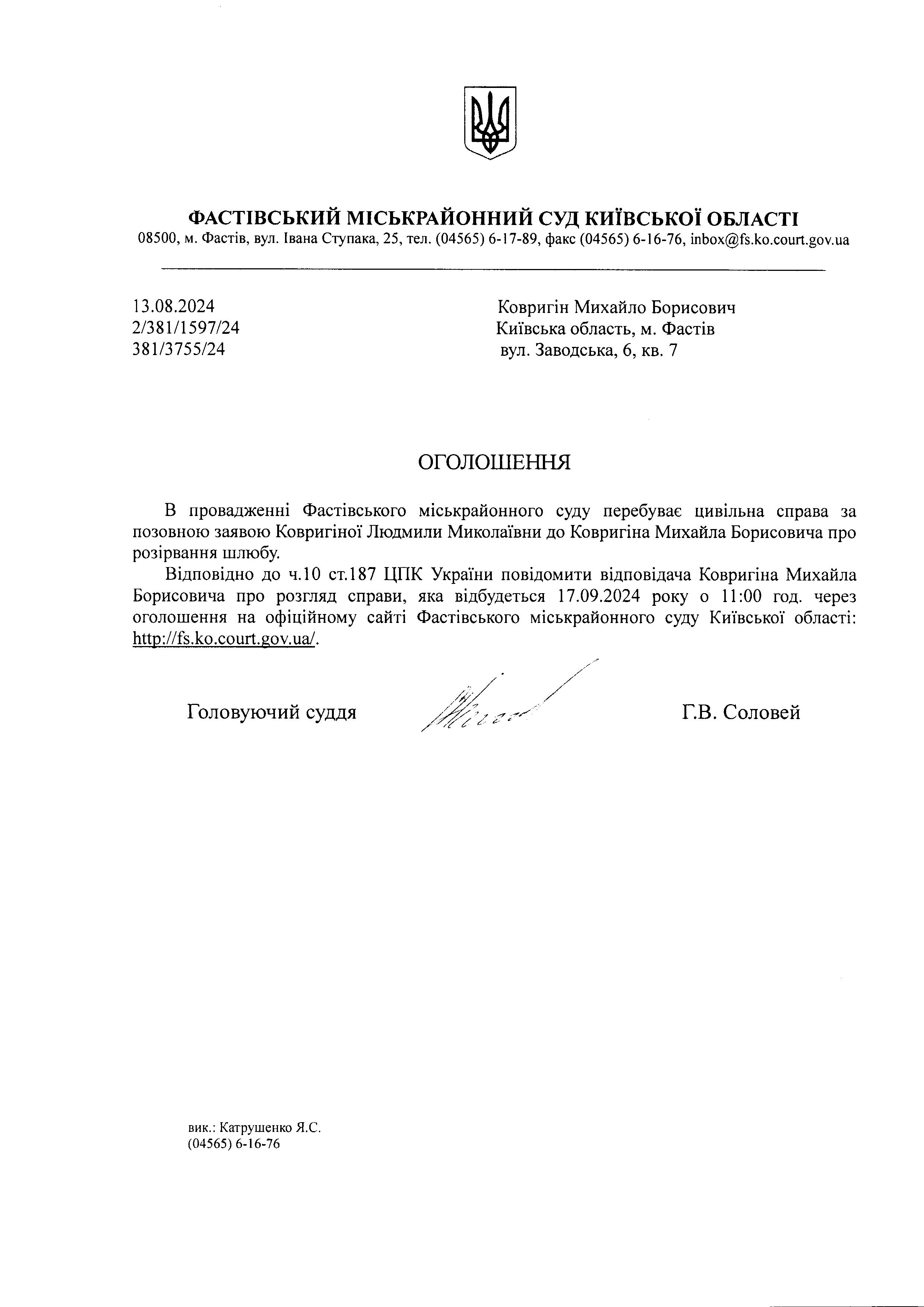 ФАСТІВСЬКИЙ МІСЬКРАЙОННИЙ СУД КИЇВСЬКОЇ ОБЛАСТІ
08500, м. Фастів, вул. Івана Ступака, 25, тел. (04565) 6-17-89, факс (04565) 6-16-76, inbox@fs.ko.court.gov.ua

13.08.2024
2/381/1597/24
381/3755/24

Ковригін Михайло Борисович
Київська область, м. Фастів
вул. Заводська, 6, кв. 7

ОГОЛОШЕННЯ

В провадженні Фастівського міськрайонного суду перебуває цивільна справа за позовною заявою Ковригіної Людмили Миколаївни до Ковригіна Михайла Борисовича про розірвання шлюбу.

Відповідно до ч.10 ст.187 ЦПК України повідомити відповідача Ковригіна Михайла Борисовича про розгляд справи, яка відбудеться 17.09.2024 року о 11:00 год. через оголошення на офіційному сайті Фастівського міськрайонного суду Київської області: http://fs.ko.court.gov.ua/.

Головуючий суддя

Г.В. Соловей

вик.: Катрушенко Я.С.
(04565) 6-16-76